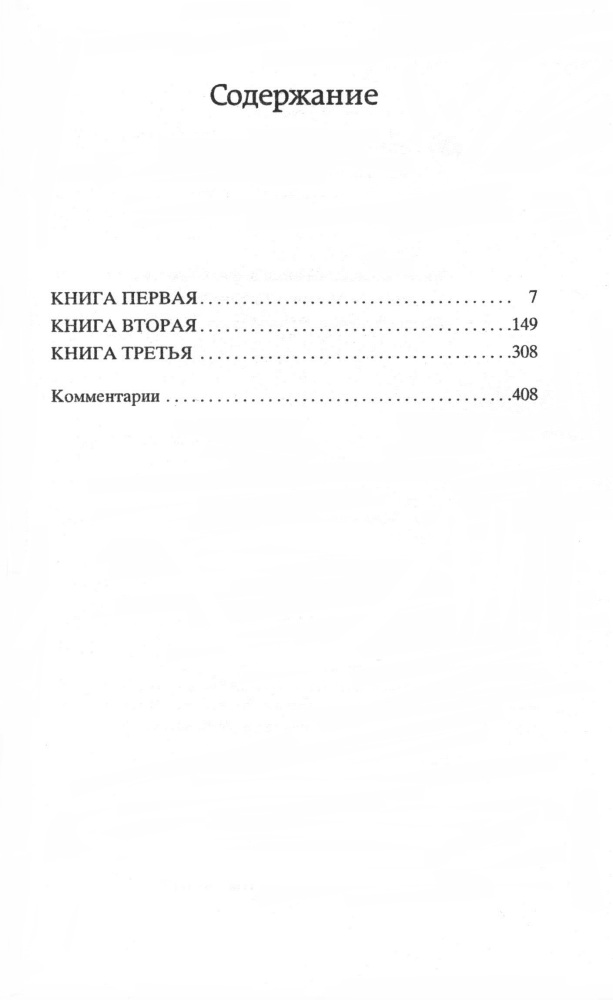 Содержание

КНИГА ПЕРВАЯ 7
КНИГА ВТОРАЯ 149
КНИГА ТРЕТЬЯ 308

Комментарии 408